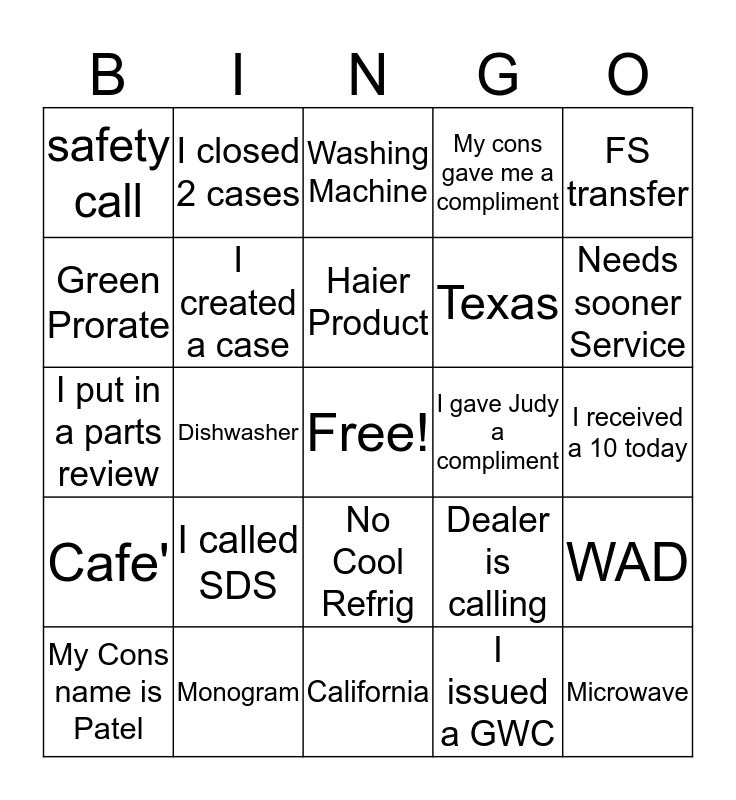 | B | I | N | G | O |
|---|---|---|---|---|
| safety call | I closed 2 cases | Washing Machine | My cons gave me a compliment | FS transfer |
| Green Prorate | I created a case | Haier Product | Texas | Needs sooner Service |
| I put in a parts review | Dishwasher | Free! | I gave Judy a compliment | I received a 10 today |
| Cafe' | I called SDS | No Cool Refrig | Dealer is calling | WAD |
| My Cons name is Patel | Monogram | California | I issued a GWC | Microwave |